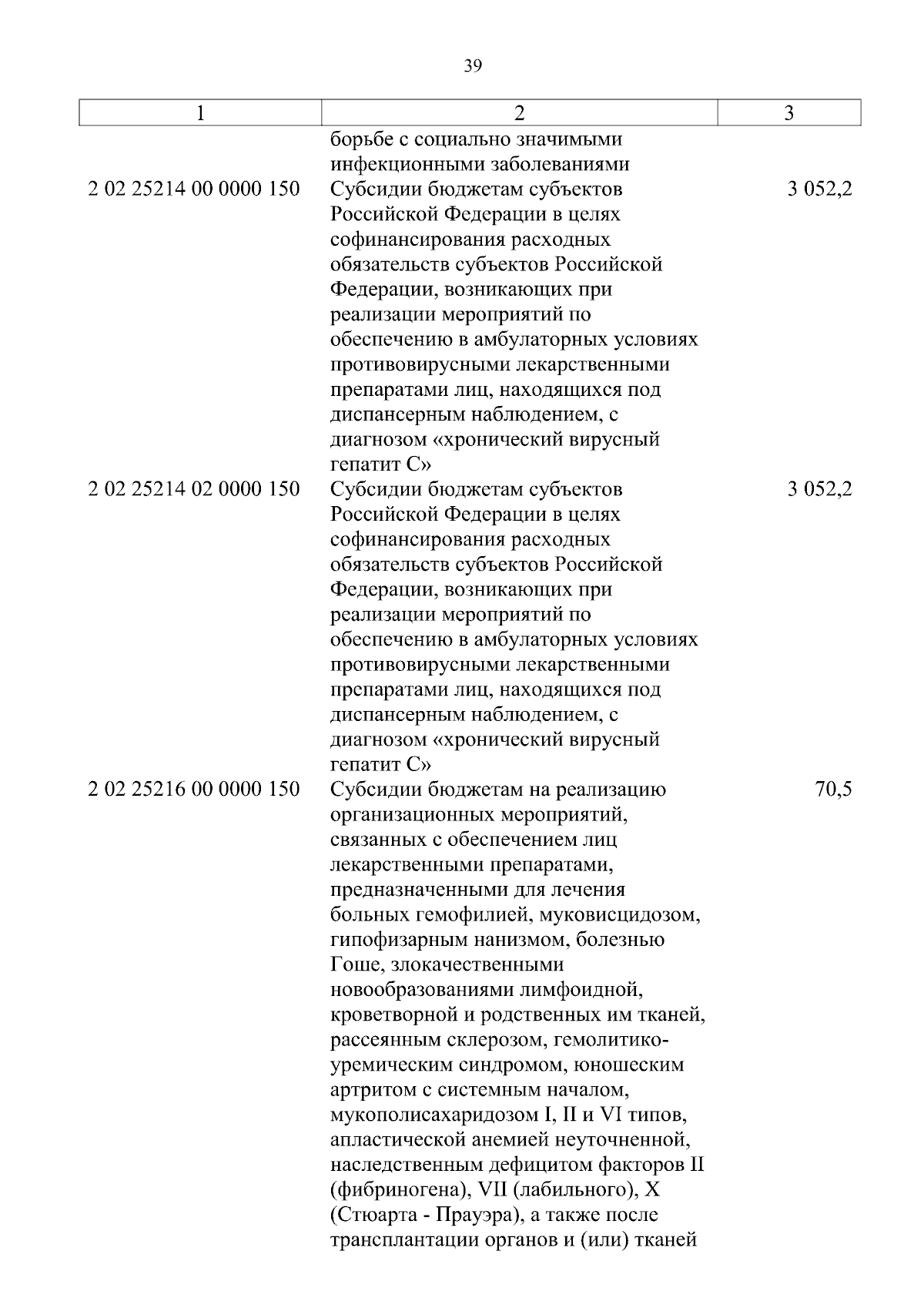 39

| 1 | 2 | 3 |
|---|---|---|
|  | борьбе с социально значимыми инфекционными заболеваниями |  |
| 2 02 25214 00 0000 150 | Субсидии бюджетам субъектов Российской Федерации в целях софинансирования расходных обязательств субъектов Российской Федерации, возникающих при реализации мероприятий по обеспечению в амбулаторных условиях противовирусными лекарственными препаратами лиц, находящихся под диспансерным наблюдением, с диагнозом «хронический вирусный гепатит С» | 3 052,2 |
| 2 02 25214 02 0000 150 | Субсидии бюджетам субъектов Российской Федерации в целях софинансирования расходных обязательств субъектов Российской Федерации, возникающих при реализации мероприятий по обеспечению в амбулаторных условиях противовирусными лекарственными препаратами лиц, находящихся под диспансерным наблюдением, с диагнозом «хронический вирусный гепатит С» | 3 052,2 |
| 2 02 25216 00 0000 150 | Субсидии бюджетам на реализацию организационных мероприятий, связанных с обеспечением лиц лекарственными препаратами, предназначенными для лечения больных гемофилией, муковисцидозом, гипофизарным нанизмом, болезнью Гоше, злокачественными новообразованиями лимфоидной, кроветворной и родственных им тканей, рассеянным склерозом, гемолитико-уремическим синдромом, юношеским артритом с системным началом, мукополисахаридозом I, II и VI типов, апластической анемией неуточненной, наследственным дефицитом факторов II (фибриногена), VII (лабильного), X (Стюарта - Прауэра), а также после трансплантации органов и (или) тканей | 70,5 |